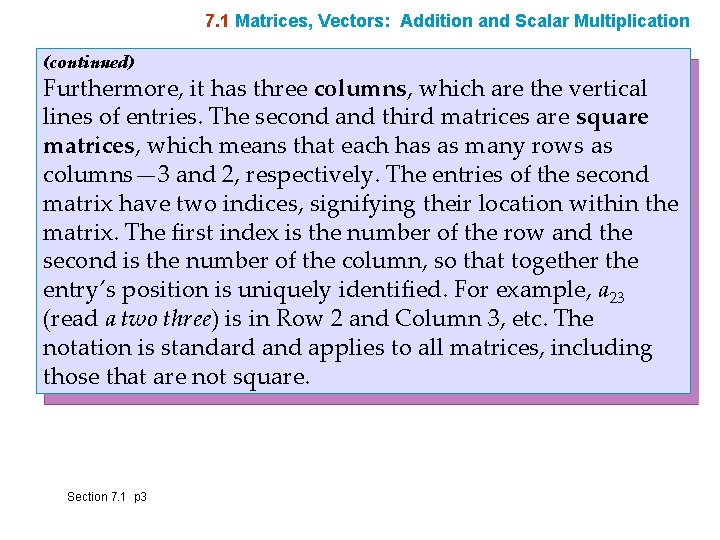 7.1 Matrices, Vectors: Addition and Scalar Multiplication

(continued)

Furthermore, it has three columns, which are the vertical lines of entries. The second and third matrices are square matrices, which means that each has as many rows as columns—3 and 2, respectively. The entries of the second matrix have two indices, signifying their location within the matrix. The first index is the number of the row and the second is the number of the column, so that together the entry's position is uniquely identified. For example, $a_{23}$ (read a two three) is in Row 2 and Column 3, etc. The notation is standard and applies to all matrices, including those that are not square.

Section 7.1 p3